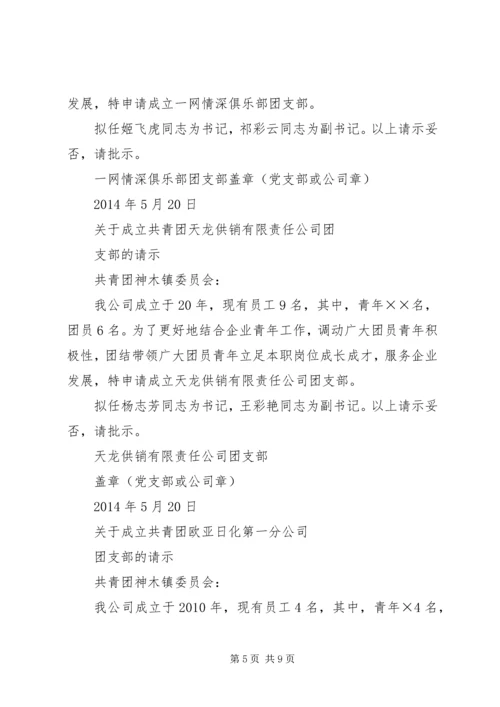 发展，特申请成立一网情深俱乐部团支部。

拟任姬飞虎同志为书记，祁彩云同志为副书记。以上请示妥否，请批示。

一网情深俱乐部团支部盖章（党支部或公司章）

2014 年 5 月 20 日

关于成立共青团天龙供销有限责任公司团

支部的请示

共青团神木镇委员会：

我公司成立于 20 年，现有员工 9 名，其中，青年××名，团员 6 名。为了更好地结合企业青年工作，调动广大团员青年积极性，团结带领广大团员青年立足本职岗位成长成才，服务企业发展，特申请成立天龙供销有限责任公司团支部。

拟任杨志芳同志为书记，王彩艳同志为副书记。以上请示妥否，请批示。

天龙供销有限责任公司团支部

盖章（党支部或公司章）

2014 年 5 月 20 日

关于成立共青团欧亚日化第一分公司

团支部的请示

共青团神木镇委员会：

我公司成立于 2010 年，现有员工 4 名，其中，青年×4 名，

第 5 页 共 9 页